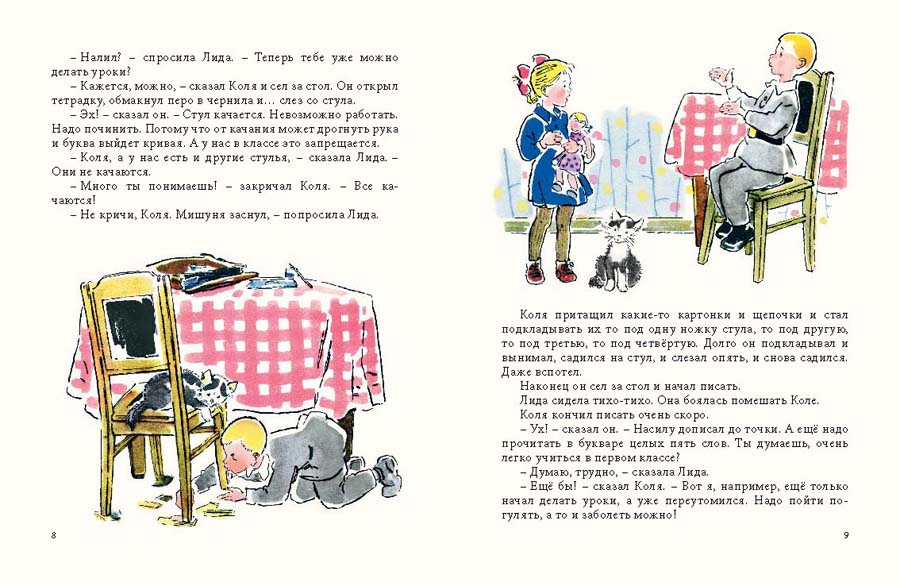 – Налил? – спросила Лида. – Теперь тебе уже можно делать уроки?

– Кажется, можно, – сказал Коля и сел за стол. Он открыл тетрадку, обмакнул перо в чернила и... слез со стула.

– Эх! – сказал он. – Стул качается. Невозможно работать. Надо починить. Потому что от качания может дрогнуть рука и буква выйдет кривая. А у нас в классе это запрещается.

– Коля, а у нас есть и другие стулья, – сказала Лида. – Они не качаются.

– Много ты понимаешь! – закричал Коля. – Все качаются!

– Не кричи, Коля. Мишуня заснул, – попросила Лида.

8

Коля притащил какие-то картонки и щепочки и стал подкладывать их то под одну ножку стула, то под другую, то под третью, то под четвёртую. Долго он подкладывал и вынимал, садился на стул, и слезал опять, и снова садился. Даже вспотел.

Наконец он сел за стол и начал писать.

Лида сидела тихо-тихо. Она боялась помешать Коле.

Коля кончил писать очень скоро.

– Ух! – сказал он. – Насилу дописал до точки. А ещё надо прочитать в букваре целых пять слов. Ты думаешь, очень легко учиться в первом классе?

– Думаю, трудно, – сказала Лида.

– Ещё бы! – сказал Коля. – Вот я, например, ещё только начал делать уроки, а уже переутомился. Надо пойти погулять, а то и заболеть можно!

9